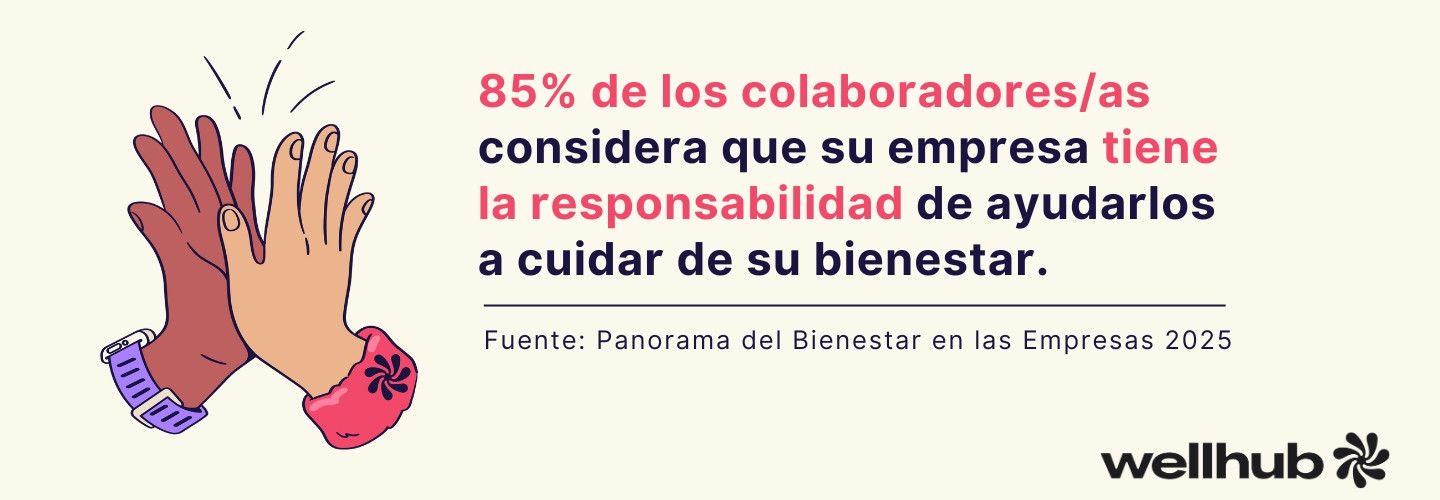 85% de los colaboradores/as considera que su empresa tiene la responsabilidad de ayudarlos a cuidar de su bienestar.

Fuente: Panorama del Bienestar en las Empresas 2025

wellhub